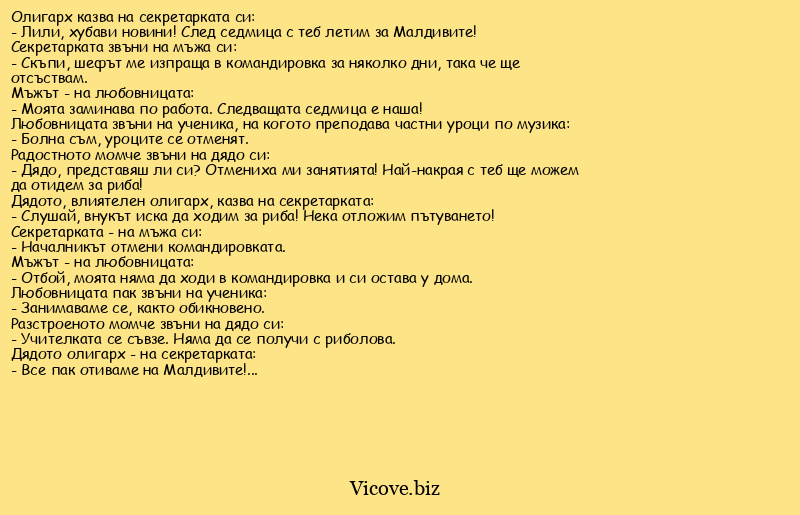 Олигарх казва на секретарката си:
- Лили, хубави новини! След седмица с теб летим за Малдивите!
Секретарката звъни на мъжа си:
- Скъпи, шефът ме изпраща в командировка за няколко дни, така че ще отсъствам.
Мъжът - на любовницата:
- Моята заминава по работа. Следващата седмица е наша!
Любовницата звъни на ученика, на когото преподава частни уроци по музика:
- Болна съм, уроците се отменят.
Радостното момче звъни на дядо си:
- Дядо, представяш ли си? Отмениха ми занятията! Най-накрая с теб ще можем да отидем за риба!
Дядото, влиятелен олигарх, казва на секретарката:
- Слушай, внукът иска да ходим за риба! Нека отложим пътуването!
Секретарката - на мъжа си:
- Началникът отмени командировката.
Мъжът - на любовницата:
- Отбой, моята няма да ходи в командировка и си остава у дома.
Любовницата пак звъни на ученика:
- Занимаваме се, както обикновено.
Разстроеното момче звъни на дядо си:
- Учителката се съвзе. Няма да се получи с риболова.
Дядото олигарх - на секретарката:
- Все пак отиваме на Малдивите!...

Vicove.biz